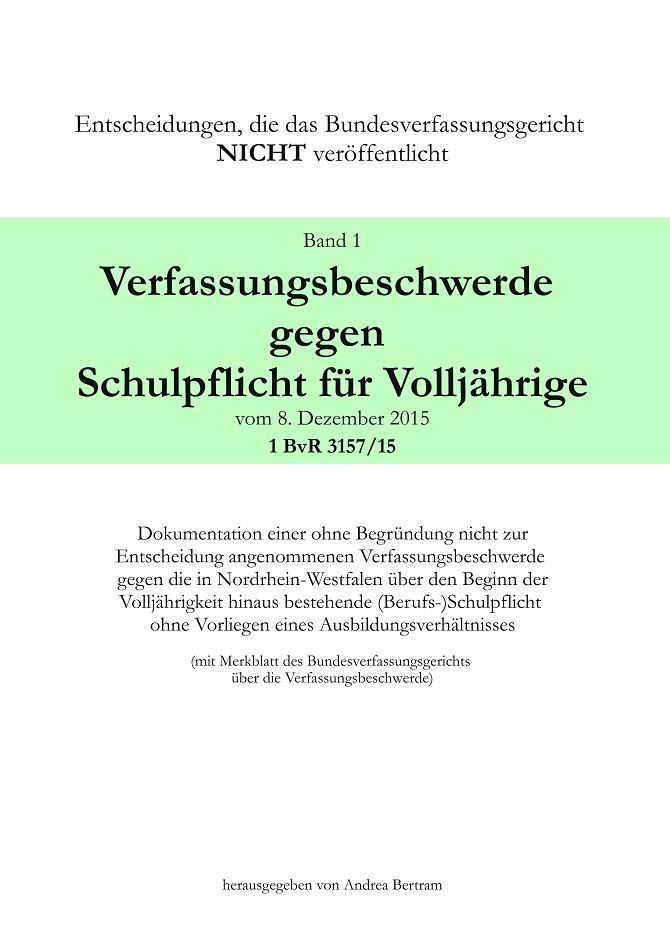 Entscheidungen, die das Bundesverfassungsgericht
NICHT veröffentlicht

Band 1
Verfassungsbeschwerde
gegen
Schulpflicht für Volljährige
vom 8. Dezember 2015
1 BvR 3157/15

Dokumentation einer ohne Begründung nicht zur Entscheidung angenommenen Verfassungsbeschwerde gegen die in Nordrhein-Westfalen über den Beginn der Volljährigkeit hinaus bestehende (Berufs-)Schulpflicht ohne Vorliegen eines Ausbildungsverhältnisses

(mit Merkblatt des Bundesverfassungsgerichts über die Verfassungsbeschwerde)

herausgegeben von Andrea Bertram